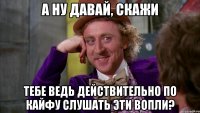 А НУ ДАВАЙ, СКАЖИ

ТЕБЕ ВЕДЬ ДЕЙСТВИТЕЛЬНО ПО КАЙФУ СЛУШАТЬ ЭТИ ВОПЛИ?